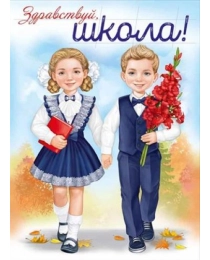 Здравствуй, школа!